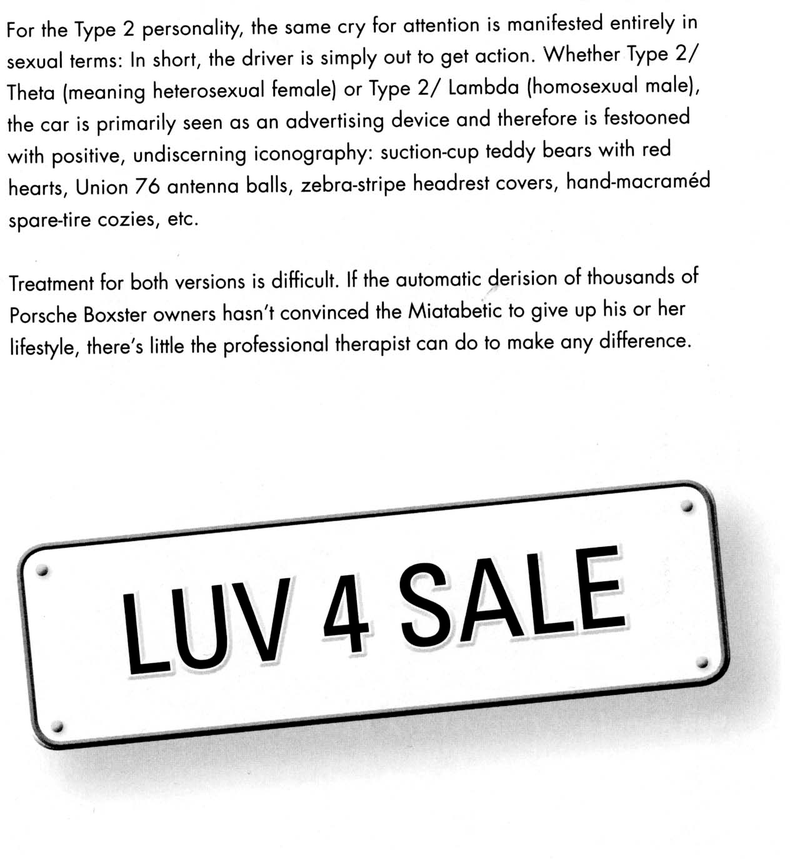 For the Type 2 personality, the same cry for attention is manifested entirely in sexual terms: In short, the driver is simply out to get action. Whether Type 2/ Theta (meaning heterosexual female) or Type 2/ Lambda (homosexual male), the car is primarily seen as an advertising device and therefore is festooned with positive, undiscerning iconography: suction-cup teddy bears with red hearts, Union 76 antenna balls, zebra-stripe headrest covers, hand-macraméd spare-tire cozies, etc.

Treatment for both versions is difficult. If the automatic derision of thousands of Porsche Boxster owners hasn't convinced the Miatabetic to give up his or her lifestyle, there's little the professional therapist can do to make any difference.

LUV 4 SALE